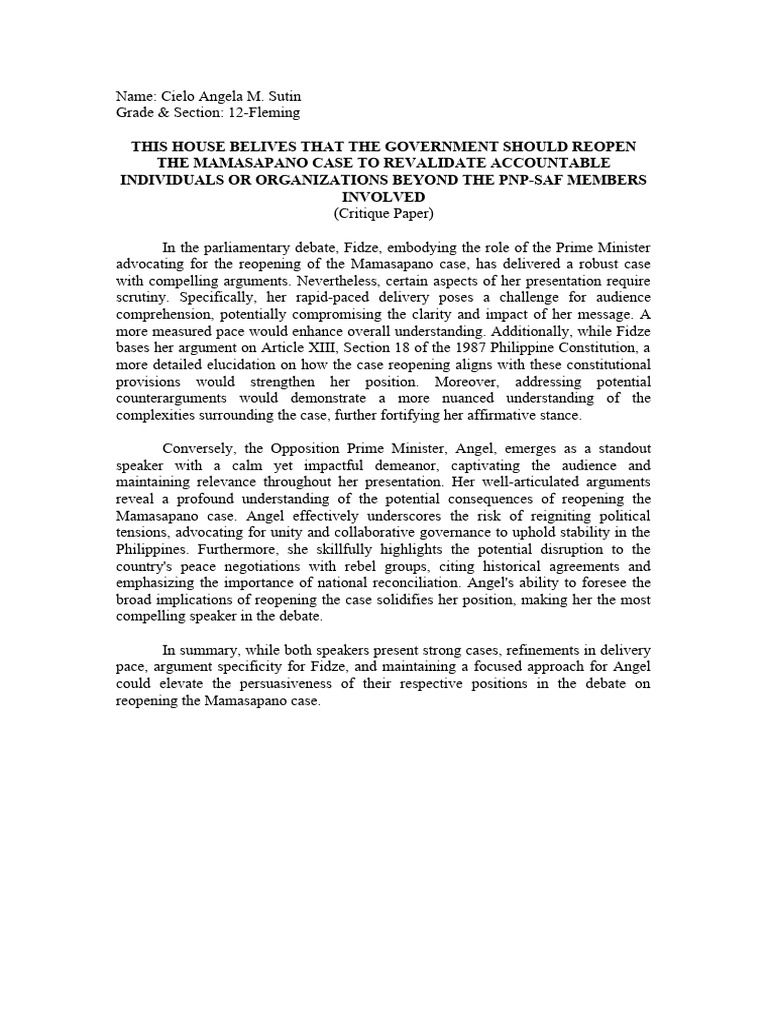 Name: Cielo Angela M. Sutin
Grade & Section: 12-Fleming

THIS HOUSE BELIVES THAT THE GOVERNMENT SHOULD REOPEN THE MAMASAPANO CASE TO REVALIDATE ACCOUNTABLE INDIVIDUALS OR ORGANIZATIONS BEYOND THE PNP-SAF MEMBERS INVOLVED
(Critique Paper)

In the parliamentary debate, Fidze, embodying the role of the Prime Minister advocating for the reopening of the Mamasapano case, has delivered a robust case with compelling arguments. Nevertheless, certain aspects of her presentation require scrutiny. Specifically, her rapid-paced delivery poses a challenge for audience comprehension, potentially compromising the clarity and impact of her message. A more measured pace would enhance overall understanding. Additionally, while Fidze bases her argument on Article XIII, Section 18 of the 1987 Philippine Constitution, a more detailed elucidation on how the case reopening aligns with these constitutional provisions would strengthen her position. Moreover, addressing potential counterarguments would demonstrate a more nuanced understanding of the complexities surrounding the case, further fortifying her affirmative stance.

Conversely, the Opposition Prime Minister, Angel, emerges as a standout speaker with a calm yet impactful demeanor, captivating the audience and maintaining relevance throughout her presentation. Her well-articulated arguments reveal a profound understanding of the potential consequences of reopening the Mamasapano case. Angel effectively underscores the risk of reigniting political tensions, advocating for unity and collaborative governance to uphold stability in the Philippines. Furthermore, she skillfully highlights the potential disruption to the country's peace negotiations with rebel groups, citing historical agreements and emphasizing the importance of national reconciliation. Angel's ability to foresee the broad implications of reopening the case solidifies her position, making her the most compelling speaker in the debate.

In summary, while both speakers present strong cases, refinements in delivery pace, argument specificity for Fidze, and maintaining a focused approach for Angel could elevate the persuasiveness of their respective positions in the debate on reopening the Mamasapano case.